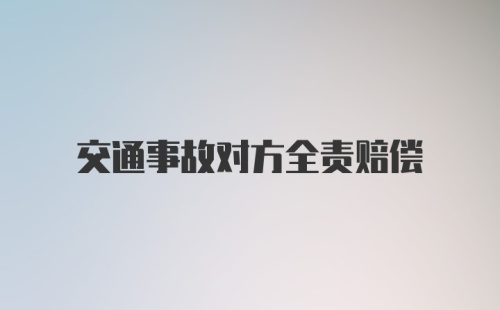 交通事故对方全责赔偿